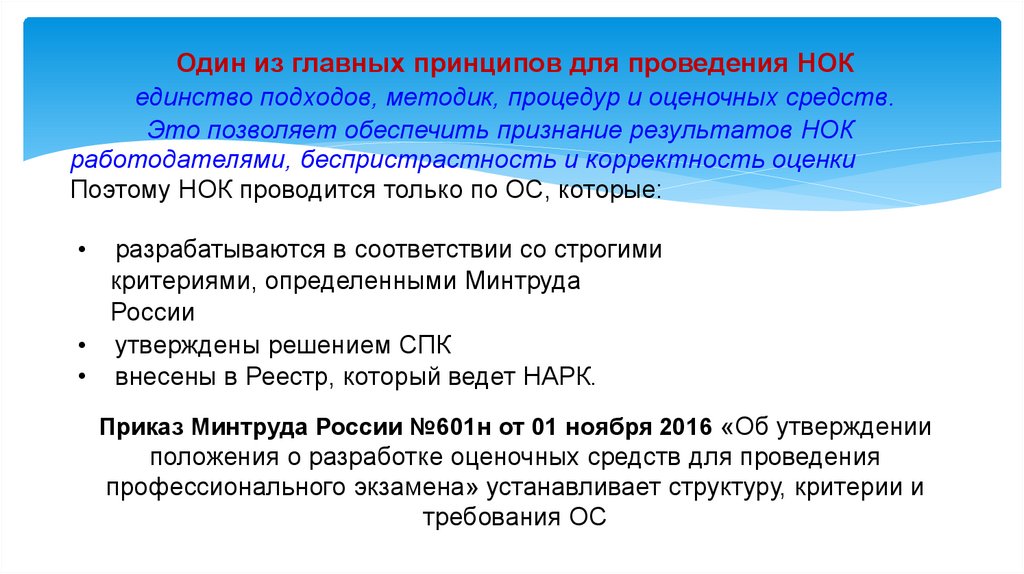 Один из главных принципов для проведения НОК

единство подходов, методик, процедур и оценочных средств.

Это позволяет обеспечить признание результатов НОК работодателями, беспристрастность и корректность оценки

Поэтому НОК проводится только по ОС, которые:

• разрабатываются в соответствии со строгими критериями, определенными Минтруда России
• утверждены решением СПК
• внесены в Реестр, который ведет НАРК.

Приказ Минтруда России №601н от 01 ноября 2016 «Об утверждении положения о разработке оценочных средств для проведения профессионального экзамена» устанавливает структуру, критерии и требования ОС